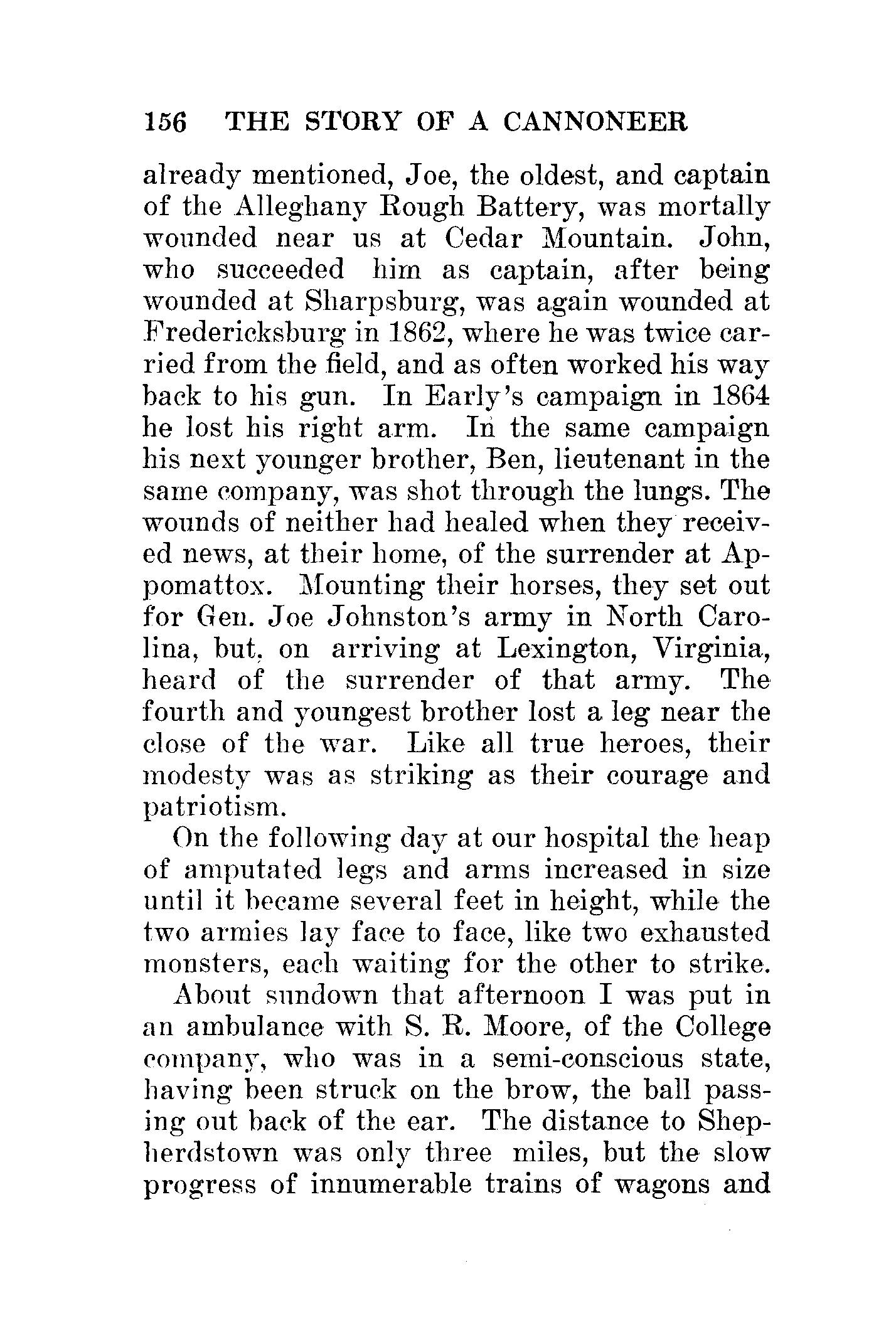 156 THE STORY OF A CANNONEER

already mentioned, Joe, the oldest, and captain of the Alleghany Rough Battery, was mortally wounded near us at Cedar Mountain. John, who succeeded him as captain, after being wounded at Sharpsburg, was again wounded at Fredericksburg in 1862, where he was twice carried from the field, and as often worked his way back to his gun. In Early's campaign in 1864 he lost his right arm. In the same campaign his next younger brother, Ben, lieutenant in the same company, was shot through the lungs. The wounds of neither had healed when they received news, at their home, of the surrender at Appomattox. Mounting their horses, they set out for Gen. Joe Johnston's army in North Carolina, but, on arriving at Lexington, Virginia, heard of the surrender of that army. The fourth and youngest brother lost a leg near the close of the war. Like all true heroes, their modesty was as striking as their courage and patriotism.

On the following day at our hospital the heap of amputated legs and arms increased in size until it became several feet in height, while the two armies lay face to face, like two exhausted monsters, each waiting for the other to strike.

About sundown that afternoon I was put in an ambulance with S. R. Moore, of the College company, who was in a semi-conscious state, having been struck on the brow, the ball passing out back of the ear. The distance to Shepherdstown was only three miles, but the slow progress of innumerable trains of wagons and